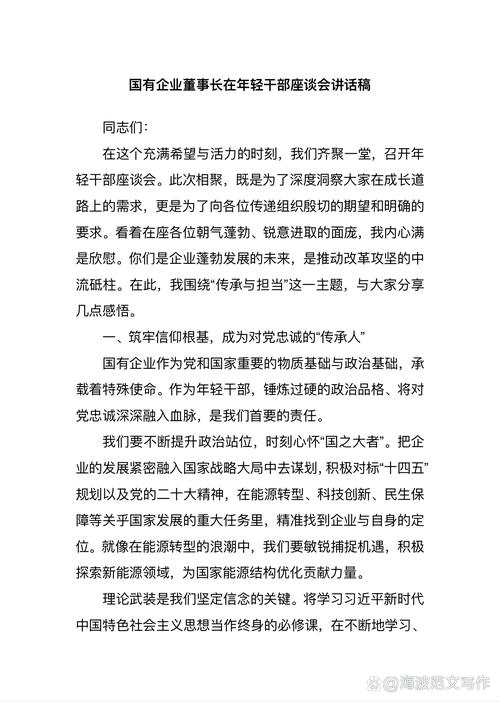 国有企业董事长在年轻干部座谈会讲话稿

同志们：

在这个充满希望与活力的时刻，我们齐聚一堂，召开年轻干部座谈会。此次相聚，既是为了深度洞察大家在成长道路上的需求，更是为了向各位传递组织殷切的期望和明确的要求。看着在座各位朝气蓬勃、锐意进取的面庞，我内心满是欣慰。你们是企业蓬勃发展的未来，是推动改革攻坚的中流砥柱。在此，我围绕“传承与担当”这一主题，与大家分享几点感悟。

一、筑牢信仰根基，成为对党忠诚的“传承人”

国有企业作为党和国家重要的物质基础与政治基础，承载着特殊使命。作为年轻干部，锤炼过硬的政治品格、将对党忠诚深深融入血脉，是我们首要的责任。

我们要不断提升政治站位，时刻心怀“国之大者”。把企业的发展紧密融入国家战略大局中去谋划，积极对标“十四五”规划以及党的二十大精神，在能源转型、科技创新、民生保障等关乎国家发展的重大任务里，精准找到企业与自身的定位。就像在能源转型的浪潮中，我们要敏锐捕捉机遇，积极探索新能源领域，为国家能源结构优化贡献力量。

理论武装是我们坚定信念的关键。将学习习近平新时代中国特色社会主义思想当作终身的必修课，在不断地学习、

@海波范文写作